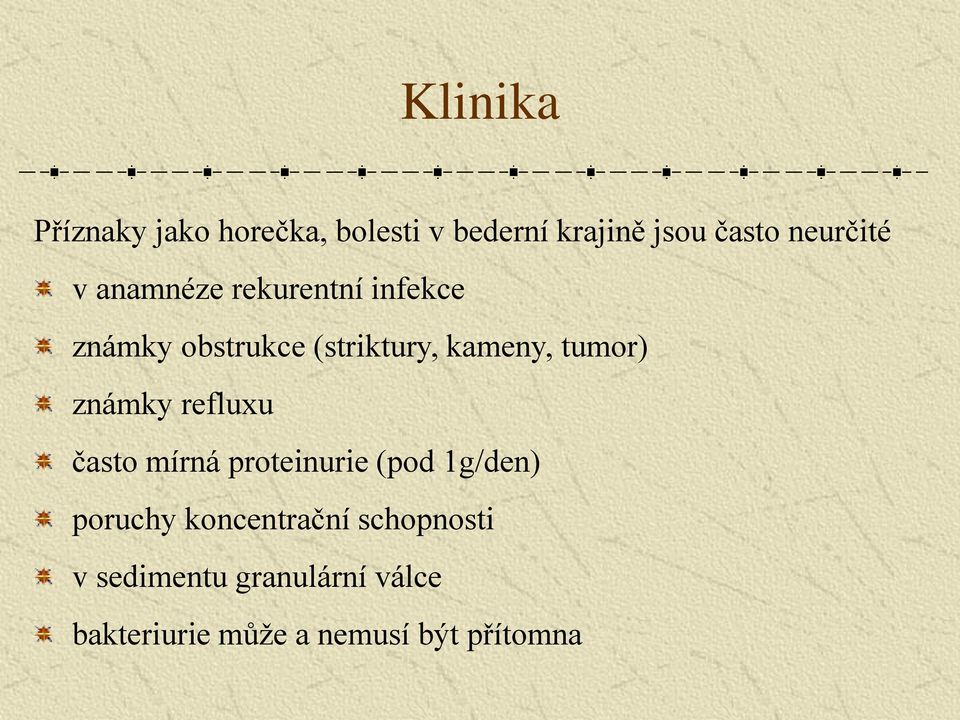 Klinika

Příznaky jako horečka, bolesti v bederní krajině jsou často neurčité

v anamnéze rekurentní infekce

známky obstrukce (striktury, kameny, tumor)

známky refluxu

často mírná proteinurie (pod 1g/den)

poruchy koncentrační schopnosti

v sedimentu granulární válce

bakteriurie může a nemusí být přítomna